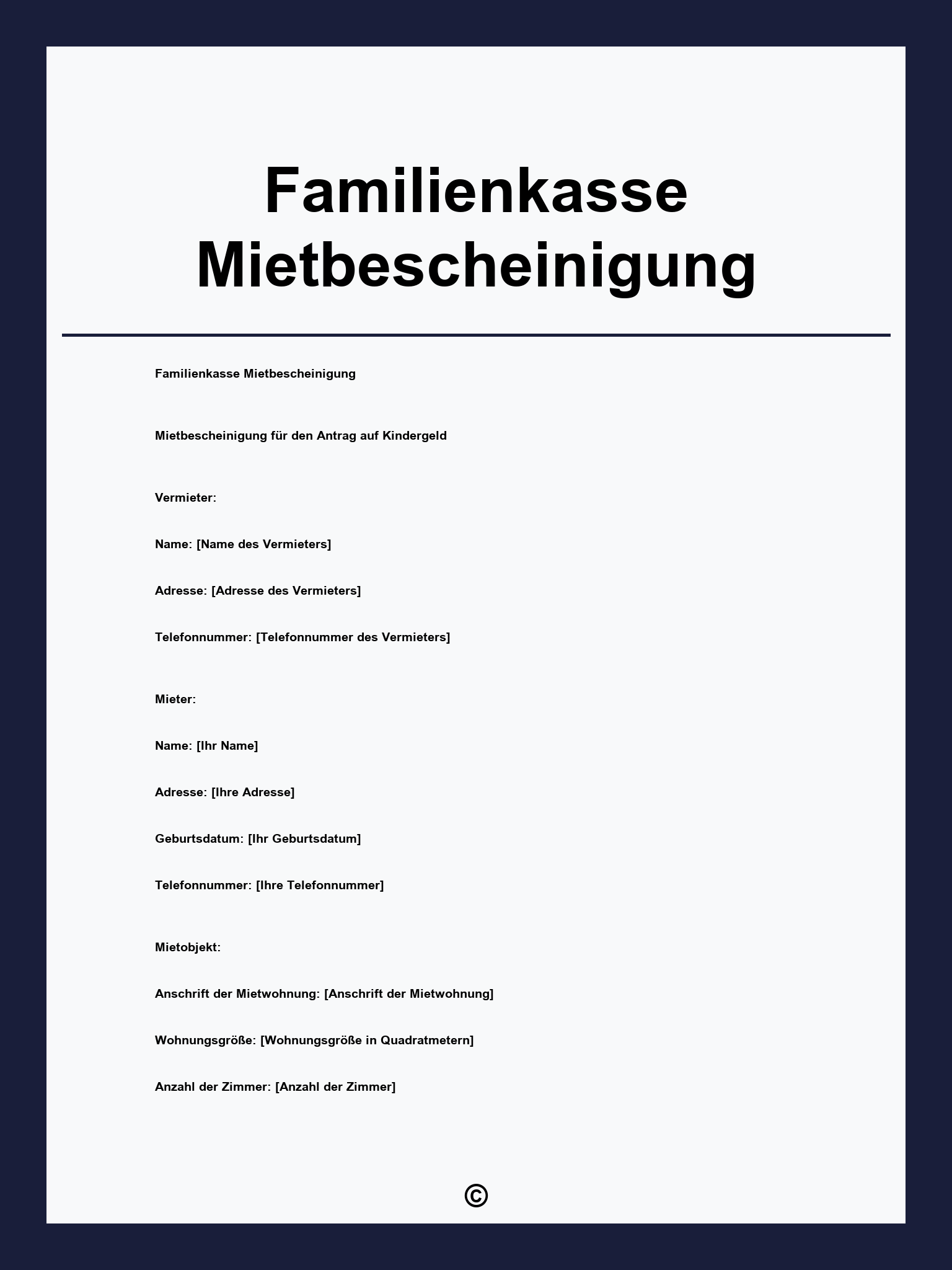 Familienkasse Mietbescheinigung

Familienkasse Mietbescheinigung

Mietbescheinigung für den Antrag auf Kindergeld

Vermieter:

Name: [Name des Vermieters]

Adresse: [Adresse des Vermieters]

Telefonnummer: [Telefonnummer des Vermieters]

Mieter:

Name: [Ihr Name]

Adresse: [Ihre Adresse]

Geburtsdatum: [Ihr Geburtsdatum]

Telefonnummer: [Ihre Telefonnummer]

Mietobjekt:

Anschrift der Mietwohnung: [Anschrift der Mietwohnung]

Wohnungsgröße: [Wohnungsgröße in Quadratmetern]

Anzahl der Zimmer: [Anzahl der Zimmer]

©